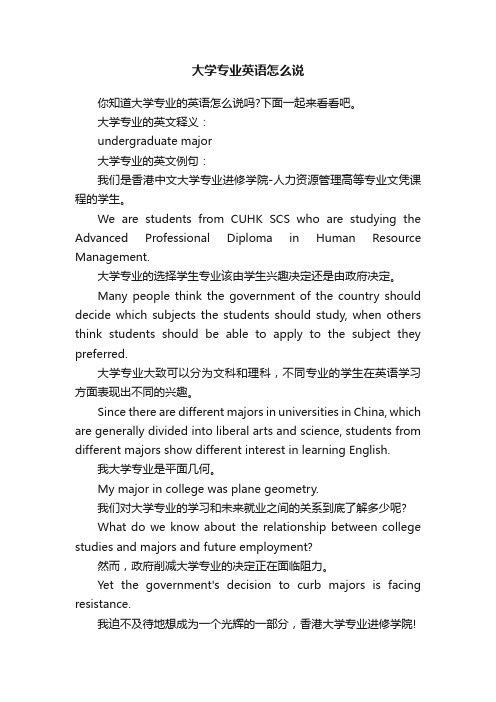 大学专业英语怎么说

你知道大学专业的英语怎么说吗?下面一起来看看吧。

大学专业的英文释义：

undergraduate major

大学专业的英文例句：

我们是香港中文大学专业进修学院-人力资源管理高等专业文凭课程的学生。

We are students from CUHK SCS who are studying the Advanced Professional Diploma in Human Resource Management.

大学专业的选择学生专业该由学生兴趣决定还是由政府决定。

Many people think the government of the country should decide which subjects the students should study, when others think students should be able to apply to the subject they preferred.

大学专业大致可以分为文科和理科，不同专业的学生在英语学习方面表现出不同的兴趣。

Since there are different majors in universities in China, which are generally divided into liberal arts and science, students from different majors show different interest in learning English.

我大学专业是平面几何。

My major in college was plane geometry.

我们对大学专业的学习和未来就业之间的关系到底了解多少呢?

What do we know about the relationship between college studies and majors and future employment?

然而，政府削减大学专业的决定正在面临阻力。

Yet the government's decision to curb majors is facing resistance.

我迫不及待地想成为一个光辉的一部分，香港大学专业进修学院!